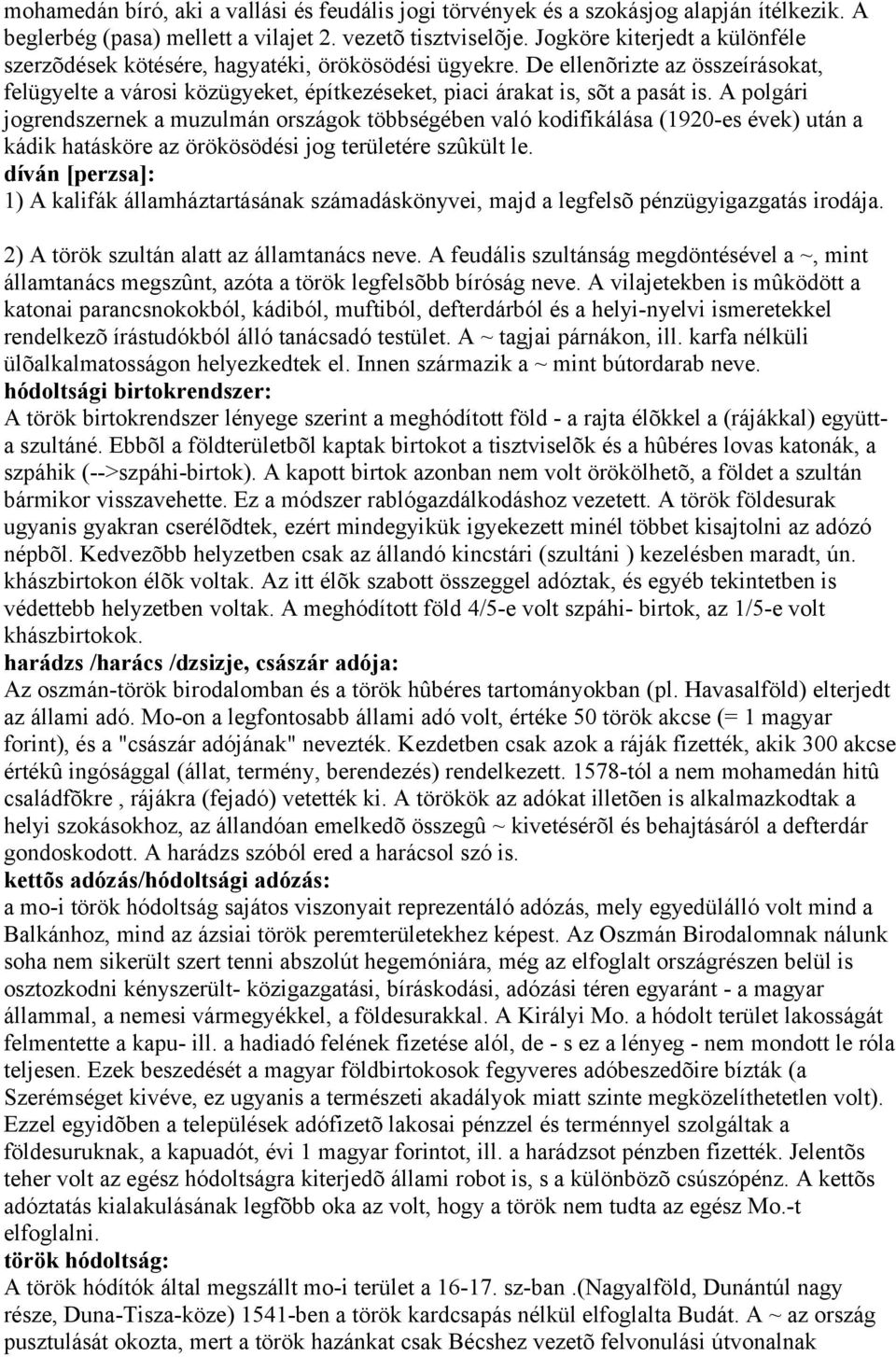 mohamedán bíró, aki a vallási és feudális jogi törvények és a szokásjog alapján ítélkezik. A beglerbég (pasa) mellett a vilajet 2. vezetõ tisztviselõje. Jogköre kiterjedt a különféle szerzõdések kötésére, hagyatéki, örökösödési ügyekre. De ellenõrizte az összeírásokat, felügyelte a városi közügyeket, építkezéseket, piaci árakat is, sõt a pasát is. A polgári jogrendszernek a muzulmán országok többségében való kodifikálása (1920-es évek) után a kádik hatásköre az örökösödési jog területére szûkült le.
díván [perzsa]:
1) A kalifák államháztartásának számadáskönyvei, majd a legfelsõ pénzügyigazgatás irodája.

2) A török szultán alatt az államtanács neve. A feudális szultánság megdöntésével a ~, mint államtanács megszûnt, azóta a török legfelsõbb bíróság neve. A vilajetekben is mûködött a katonai parancsnokokból, kádiból, muftiból, defterdárból és a helyi-nyelvi ismeretekkel rendelkezõ írástudókból álló tanácsadó testület. A ~ tagjai párnákon, ill. karfa nélküli ülõalkalmatosságon helyezkedtek el. Innen származik a ~ mint bútordarab neve.
hódoltsági birtokrendszer:
A török birtokrendszer lényege szerint a meghódított föld - a rajta élõkkel a (rájákkal) együtt- a szultáné. Ebbõl a földterületbõl kaptak birtokot a tisztviselõk és a hûbéres lovas katonák, a szpáhik (-->szpáhi-birtok). A kapott birtok azonban nem volt örökölhetõ, a földet a szultán bármikor visszavehette. Ez a módszer rablógazdálkodáshoz vezetett. A török földesurak ugyanis gyakran cserélõdtek, ezért mindegyikük igyekezett minél többet kisajtolni az adózó népbõl. Kedvezõbb helyzetben csak az állandó kincstári (szultáni ) kezelésben maradt, ún. khászbirtokon élõk voltak. Az itt élõk szabott összeggel adóztak, és egyéb tekintetben is védettebb helyzetben voltak. A meghódított föld 4/5-e volt szpáhi- birtok, az 1/5-e volt khászbirtokok.
harádzs /harács /dzsizje, császár adója:
Az oszmán-török birodalomban és a török hûbéres tartományokban (pl. Havasalföld) elterjedt az állami adó. Mo-on a legfontosabb állami adó volt, értéke 50 török akcse (= 1 magyar forint), és a "császár adójának" nevezték. Kezdetben csak azok a ráják fizették, akik 300 akcse értékû ingósággal (állat, termény, berendezés) rendelkezett. 1578-tól a nem mohamedán hitû családfõkre , rájákra (fejadó) vetették ki. A törökök az adókat illetõen is alkalmazkodtak a helyi szokásokhoz, az állandóan emelkedõ összegû ~ kivetésérõl és behajtásáról a defterdár gondoskodott. A harádzs szóból ered a harácsol szó is.
kettõs adózás/hódoltsági adózás:
a mo-i török hódoltság sajátos viszonyait reprezentáló adózás, mely egyedülálló volt mind a Balkánhoz, mind az ázsiai török peremterületekhez képest. Az Oszmán Birodalomnak nálunk soha nem sikerült szert tenni abszolút hegemóniára, még az elfoglalt országrészen belül is osztozkodni kényszerült- közigazgatási, bíráskodási, adózási téren egyaránt - a magyar állammal, a nemesi vármegyékkel, a földesurakkal. A Királyi Mo. a hódolt terület lakosságát felmentette a kapu- ill. a hadiadó felének fizetése alól, de - s ez a lényeg - nem mondott le róla teljesen. Ezek beszedését a magyar földbirtokosok fegyveres adóbeszedõire bízták (a Szerémséget kivéve, ez ugyanis a természeti akadályok miatt szinte megközelíthetetlen volt). Ezzel egyidõben a települések adófizetõ lakosai pénzzel és terménnyel szolgáltak a földesuruknak, a kapuadót, évi 1 magyar forintot, ill. a harádzsot pénzben fizették. Jelentõs teher volt az egész hódoltságra kiterjedõ állami robot is, s a különbözõ csúszópénz. A kettõs adóztatás kialakulásának legfõbb oka az volt, hogy a török nem tudta az egész Mo.-t elfoglalni.
török hódoltság:
A török hódítók által megszállt mo-i terület a 16-17. sz-ban .(Nagyalföld, Dunántúl nagy része, Duna-Tisza-köze) 1541-ben a török kardcsapás nélkül elfoglalta Budát. A ~ az ország pusztulását okozta, mert a török hazánkat csak Bécshez vezetõ felvonulási útvonalnak